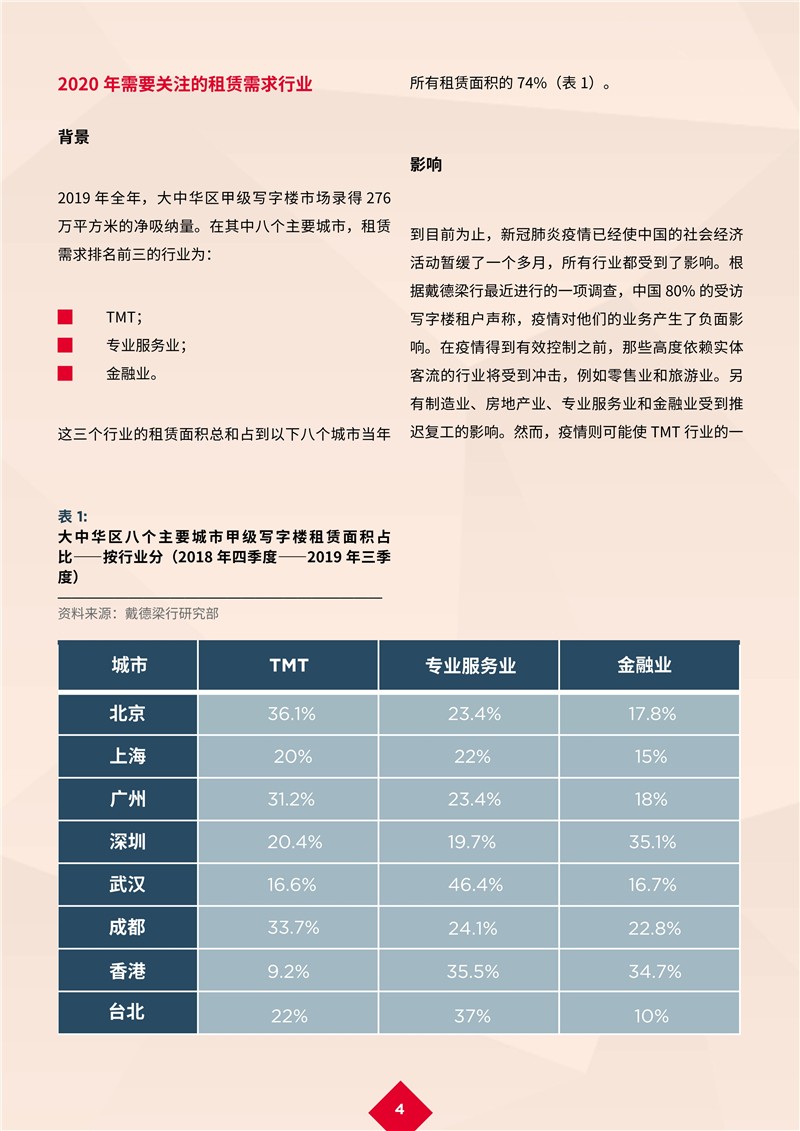 2020 年需要关注的租赁需求行业

背景

2019 年全年，大中华区甲级写字楼市场录得 276 万平方米的净吸纳量。在其中八个主要城市，租赁需求排名前三的行业为：

TMT;
专业服务业；
金融业。

这三个行业的租赁面积总和占到以下八个城市当年所有租赁面积的 74%（表 1）。

影响

到目前为止，新冠肺炎疫情已经使中国的社会经济活动暂缓了一个多月，所有行业都受到了影响。根据戴德梁行最近进行的一项调查，中国 80% 的受访写字楼租户声称，疫情对他们的业务产生了负面影响。在疫情得到有效控制之前，那些高度依赖实体客流的行业将受到冲击，例如零售业和旅游业。另有制造业、房地产业、专业服务业和金融业受到推迟复工的影响。然而，疫情则可能使 TMT 行业的一

表 1:
大中华区八个主要城市甲级写字楼租赁面积占比——按行业分（2018 年四季度——2019 年三季度）

资料来源：戴德梁行研究部

| 城市 | TMT | 专业服务业 | 金融业 |
|---|---|---|---|
| 北京 | 36.1% | 23.4% | 17.8% |
| 上海 | 20% | 22% | 15% |
| 广州 | 31.2% | 23.4% | 18% |
| 深圳 | 20.4% | 19.7% | 35.1% |
| 武汉 | 16.6% | 46.4% | 16.7% |
| 成都 | 33.7% | 24.1% | 22.8% |
| 香港 | 9.2% | 35.5% | 34.7% |
| 台北 | 22% | 37% | 10% |

4